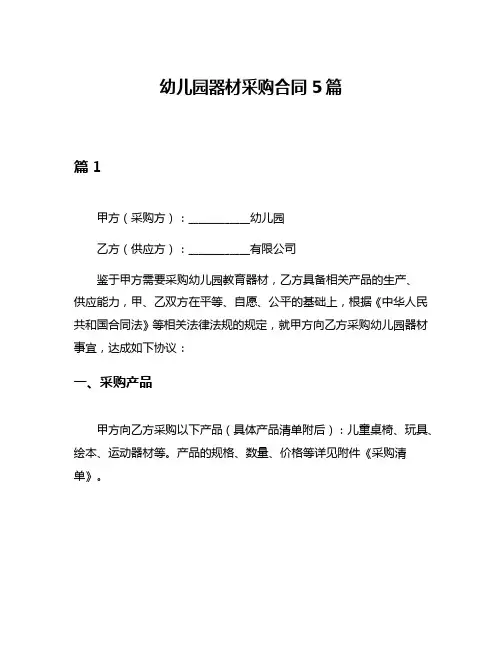 幼儿园器材采购合同 5 篇

篇 1

甲方（采购方）：__________幼儿园

乙方（供应方）：__________有限公司

鉴于甲方需要采购幼儿园教育器材，乙方具备相关产品的生产、供应能力，甲、乙双方在平等、自愿、公平的基础上，根据《中华人民共和国合同法》等相关法律法规的规定，就甲方向乙方采购幼儿园器材事宜，达成如下协议：

一、采购产品

甲方向乙方采购以下产品（具体产品清单附后）：儿童桌椅、玩具、绘本、运动器材等。产品的规格、数量、价格等详见附件《采购清单》。